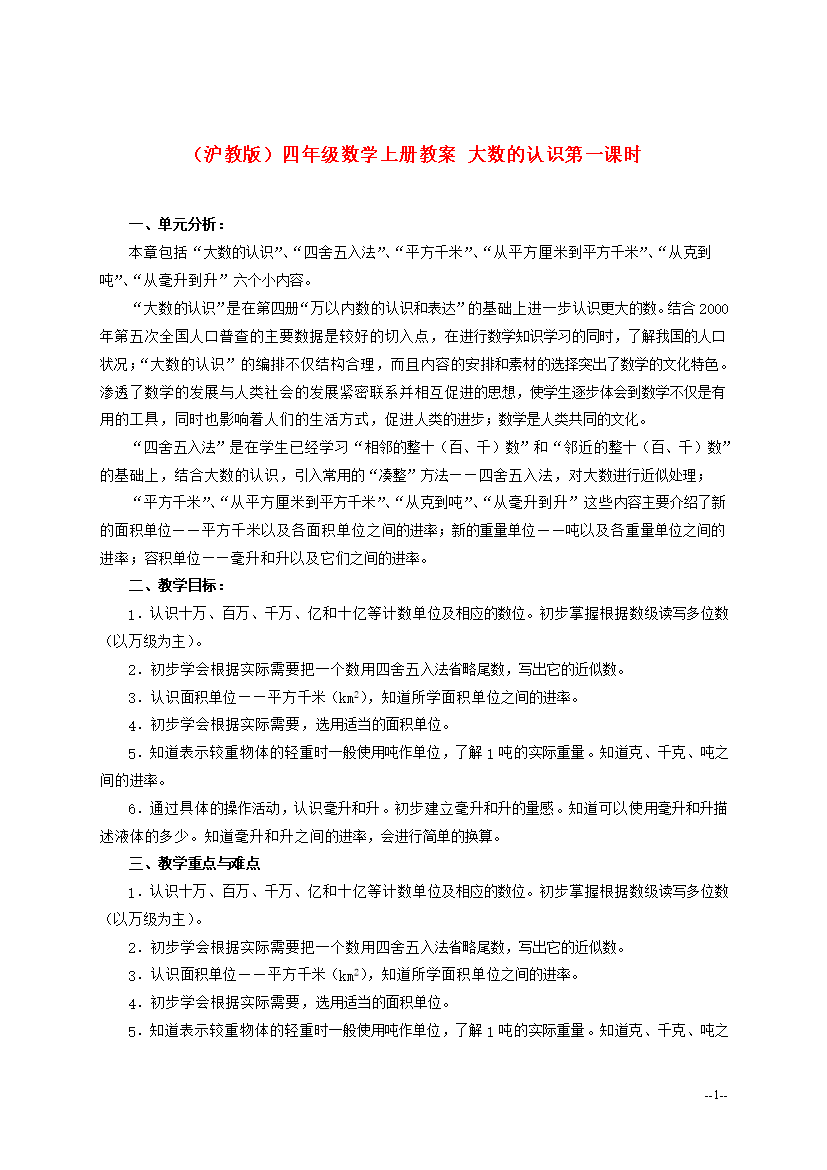 （沪教版）四年级数学上册教案 大数的认识第一课时

一、单元分析：

本章包括“大数的认识”、“四舍五入法”、“平方千米”、“从平方厘米到平方千米”、“从克到吨”、“从毫升到升”六个小内容。

“大数的认识”是在第四册“万以内数的认识和表达”的基础上进一步认识更大的数。结合2000年第五次全国人口普查的主要数据是较好的切入点，在进行数学知识学习的同时，了解我国的人口状况；“大数的认识”的编排不仅结构合理，而且内容的安排和素材的选择突出了数学的文化特色。渗透了数学的发展与人类社会的发展紧密联系并相互促进的思想，使学生逐步体会到数学不仅是有用的工具，同时也影响着人们的生活方式，促进人类的进步；数学是人类共同的文化。

“四舍五入法”是在学生已经学习“相邻的整十（百、千）数”和“邻近的整十（百、千）数”的基础上，结合大数的认识，引入常用的“凑整”方法——四舍五入法，对大数进行近似处理；

“平方千米”、“从平方厘米到平方千米”、“从克到吨”、“从毫升到升”这些内容主要介绍了新的面积单位——平方千米以及各面积单位之间的进率；新的重量单位——吨以及各重量单位之间的进率；容积单位——毫升和升以及它们之间的进率。

二、教学目标：

1．认识十万、百万、千万、亿和十亿等计数单位及相应的数位。初步掌握根据数级读写多位数（以万级为主）。

2．初步学会根据实际需要把一个数用四舍五入法省略尾数，写出它的近似数。

3．认识面积单位——平方千米（$km^2$），知道所学面积单位之间的进率。

4．初步学会根据实际需要，选用适当的面积单位。

5．知道表示较重物体的轻重时一般使用吨作单位，了解1吨的实际重量。知道克、千克、吨之间的进率。

6．通过具体的操作活动，认识毫升和升。初步建立毫升和升的量感。知道可以使用毫升和升描述液体的多少。知道毫升和升之间的进率，会进行简单的换算。

三、教学重点与难点

1．认识十万、百万、千万、亿和十亿等计数单位及相应的数位。初步掌握根据数级读写多位数（以万级为主）。

2．初步学会根据实际需要把一个数用四舍五入法省略尾数，写出它的近似数。

3．认识面积单位——平方千米（$km^2$），知道所学面积单位之间的进率。

4．初步学会根据实际需要，选用适当的面积单位。

5．知道表示较重物体的轻重时一般使用吨作单位，了解1吨的实际重量。知道克、千克、吨之

--1--